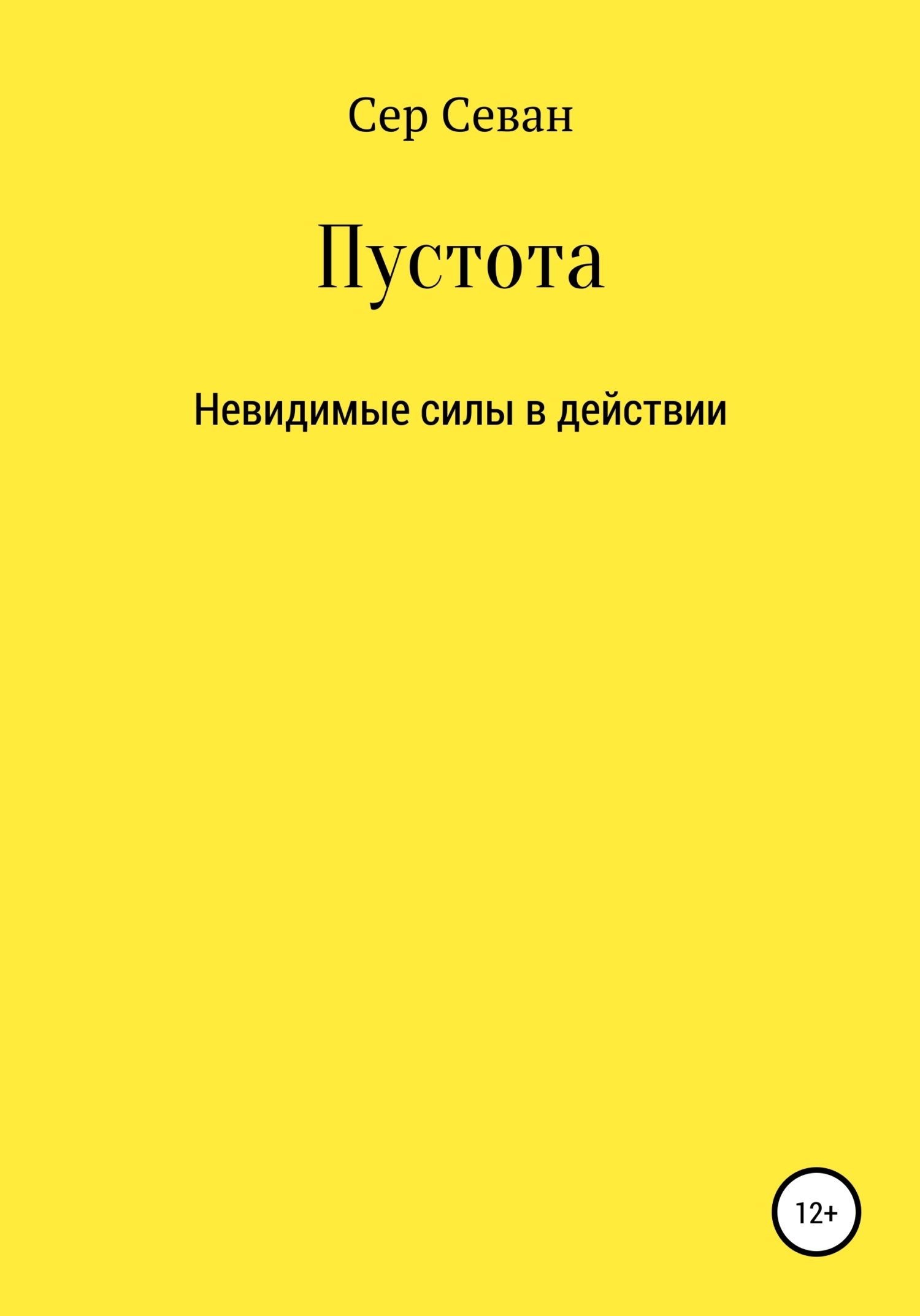 Сер Севан

Пустота

Невидимые силы в действии

12+